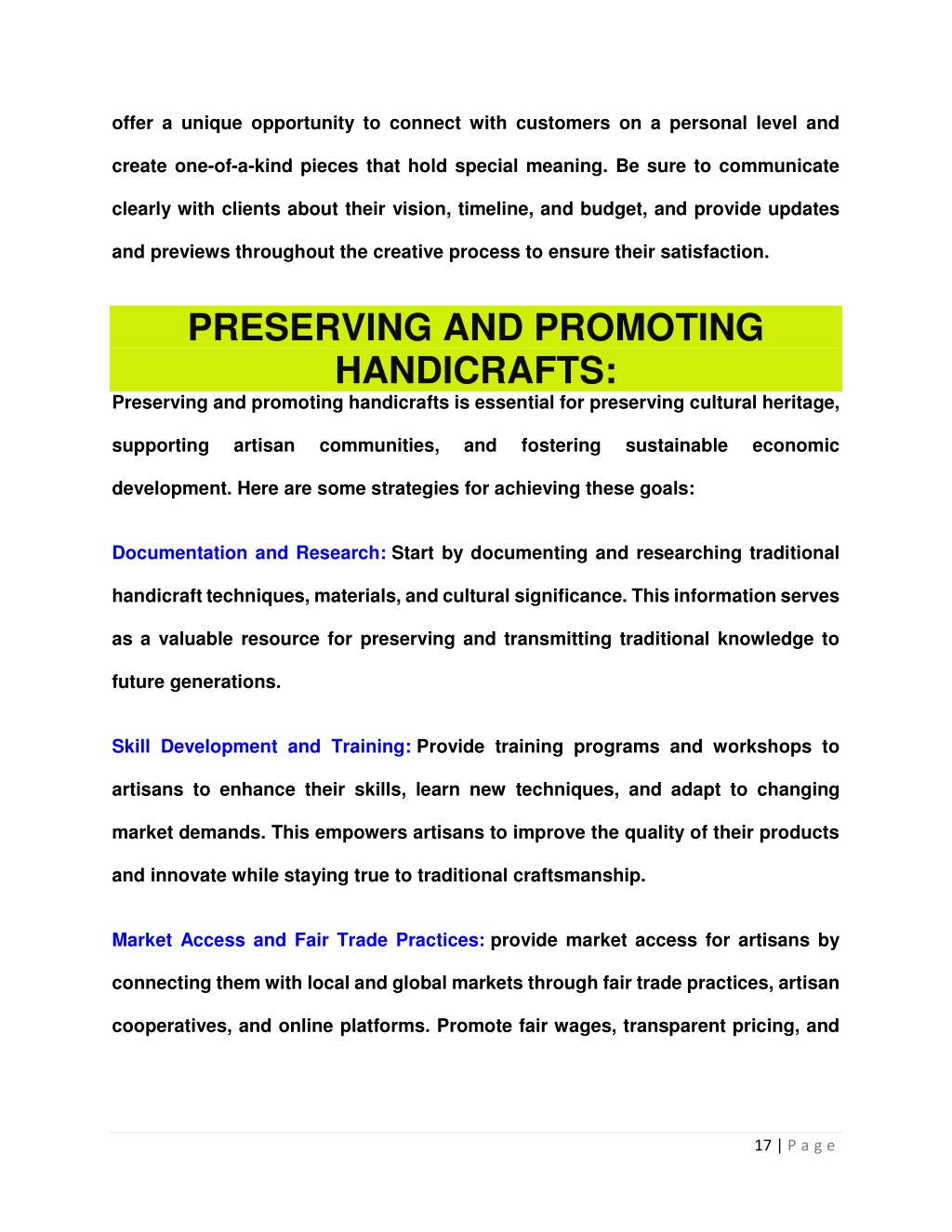 offer a unique opportunity to connect with customers on a personal level and create one-of-a-kind pieces that hold special meaning. Be sure to communicate clearly with clients about their vision, timeline, and budget, and provide updates and previews throughout the creative process to ensure their satisfaction.

PRESERVING AND PROMOTING HANDICRAFTS:

Preserving and promoting handicrafts is essential for preserving cultural heritage, supporting artisan communities, and fostering sustainable economic development. Here are some strategies for achieving these goals:

Documentation and Research: Start by documenting and researching traditional handicraft techniques, materials, and cultural significance. This information serves as a valuable resource for preserving and transmitting traditional knowledge to future generations.

Skill Development and Training: Provide training programs and workshops to artisans to enhance their skills, learn new techniques, and adapt to changing market demands. This empowers artisans to improve the quality of their products and innovate while staying true to traditional craftsmanship.

Market Access and Fair Trade Practices: provide market access for artisans by connecting them with local and global markets through fair trade practices, artisan cooperatives, and online platforms. Promote fair wages, transparent pricing, and

17 | P a g e